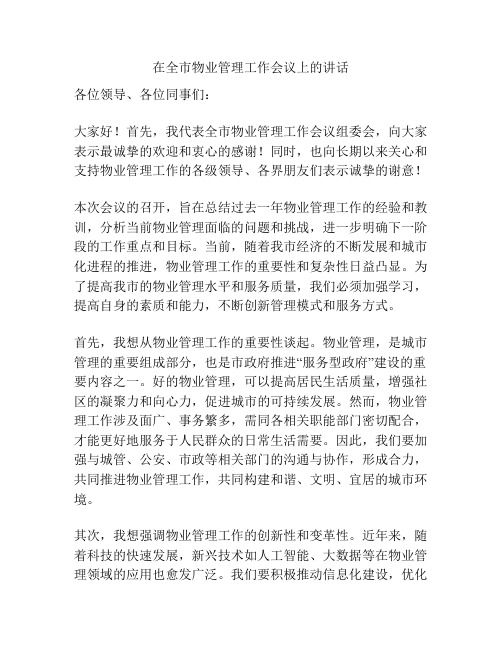 在全市物业管理工作会议上的讲话

各位领导、各位同事们：

大家好！首先，我代表全市物业管理工作会议组委会，向大家表示最诚挚的欢迎和衷心的感谢！同时，也向长期以来关心和支持物业管理工作的各级领导、各界朋友们表示诚挚的谢意！

本次会议的召开，旨在总结过去一年物业管理工作的经验和教训，分析当前物业管理面临的问题和挑战，进一步明确下一阶段的工作重点和目标。当前，随着我市经济的不断发展和城市化进程的推进，物业管理工作的重要性和复杂性日益凸显。为了提高我市的物业管理水平和服务质量，我们必须加强学习，提高自身的素质和能力，不断创新管理模式和服务方式。

首先，我想从物业管理工作的重要性谈起。物业管理，是城市管理的重要组成部分，也是市政府推进“服务型政府”建设的重要内容之一。好的物业管理，可以提高居民生活质量，增强社区的凝聚力和向心力，促进城市的可持续发展。然而，物业管理工作涉及面广、事务繁多，需同各相关职能部门密切配合，才能更好地服务于人民群众的日常生活需要。因此，我们要加强与城管、公安、市政等相关部门的沟通与协作，形成合力，共同推进物业管理工作，共同构建和谐、文明、宜居的城市环境。

其次，我想强调物业管理工作的创新性和变革性。近年来，随着科技的快速发展，新兴技术如人工智能、大数据等在物业管理领域的应用也愈发广泛。我们要积极推动信息化建设，优化